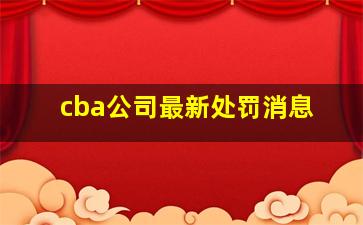 cba公司最新处罚消息